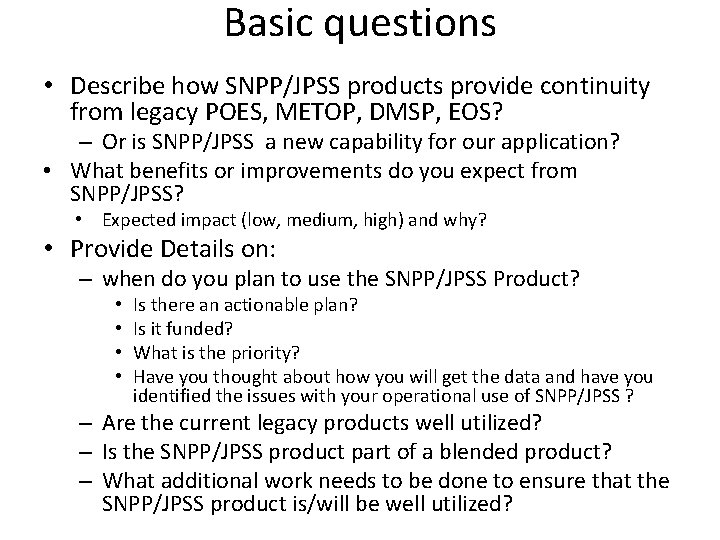 Basic questions

• Describe how SNPP/JPSS products provide continuity from legacy POES, METOP, DMSP, EOS?
 – Or is SNPP/JPSS a new capability for our application?
• What benefits or improvements do you expect from SNPP/JPSS?
 • Expected impact (low, medium, high) and why?
• Provide Details on:
 – when do you plan to use the SNPP/JPSS Product?
  • Is there an actionable plan?
  • Is it funded?
  • What is the priority?
  • Have you thought about how you will get the data and have you identified the issues with your operational use of SNPP/JPSS ?
 – Are the current legacy products well utilized?
 – Is the SNPP/JPSS product part of a blended product?
 – What additional work needs to be done to ensure that the SNPP/JPSS product is/will be well utilized?